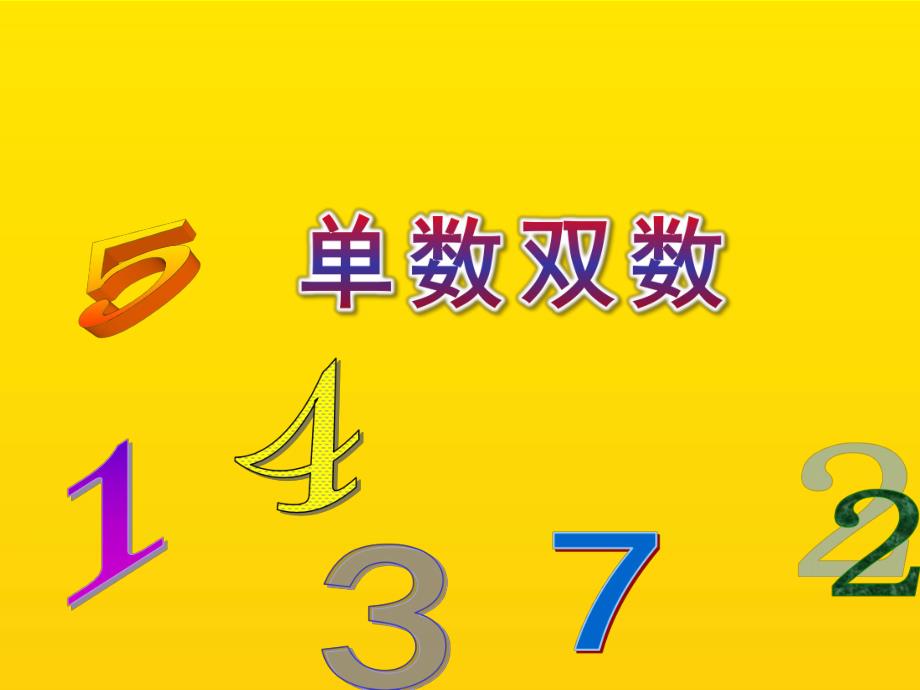 5 单数双数

4

1

3

7

2
2